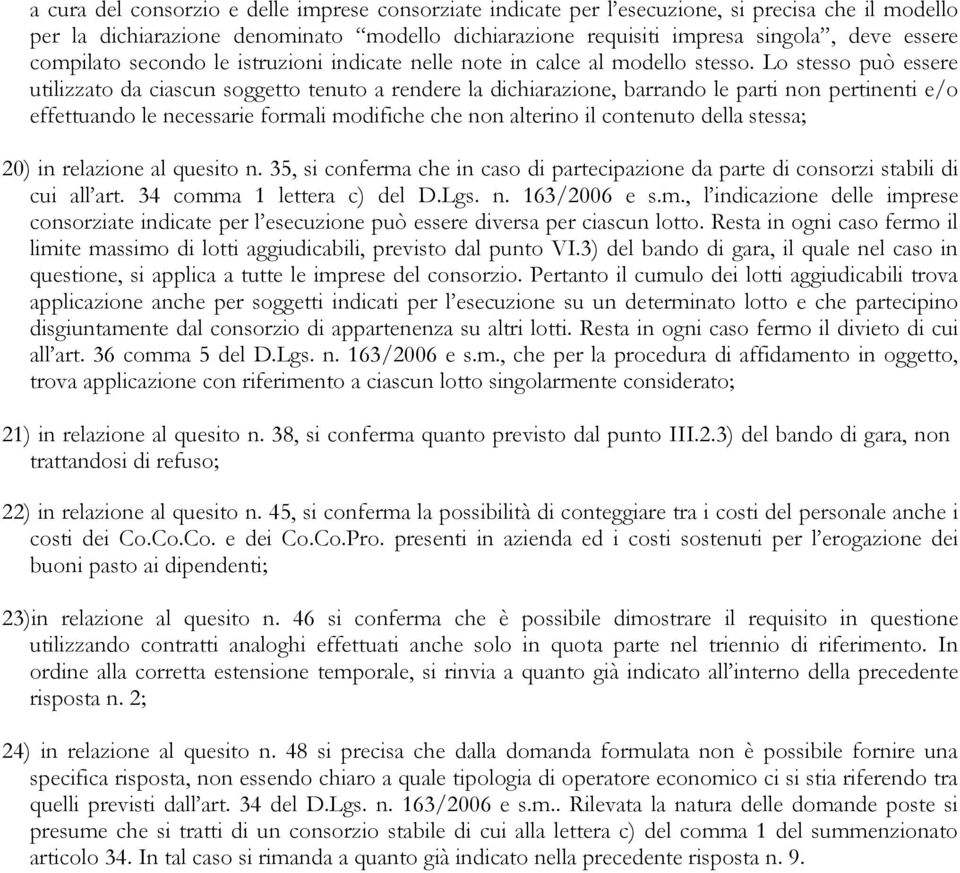 a cura del consorzio e delle imprese consorziate indicate per l’esecuzione, si precisa che il modello per la dichiarazione denominato “modello dichiarazione requisiti impresa singola”, deve essere compilato secondo le istruzioni indicate nelle note in calce al modello stesso. Lo stesso può essere utilizzato da ciascun soggetto tenuto a rendere la dichiarazione, barrando le parti non pertinenti e/o effettuando le necessarie formali modifiche che non alterino il contenuto della stessa;

20) in relazione al quesito n. 35, si conferma che in caso di partecipazione da parte di consorzi stabili di cui all’art. 34 comma 1 lettera c) del D.Lgs. n. 163/2006 e s.m., l’indicazione delle imprese consorziate indicate per l’esecuzione può essere diversa per ciascun lotto. Resta in ogni caso fermo il limite massimo di lotti aggiudicabili, previsto dal punto VI.3) del bando di gara, il quale nel caso in questione, si applica a tutte le imprese del consorzio. Pertanto il cumulo dei lotti aggiudicabili trova applicazione anche per soggetti indicati per l’esecuzione su un determinato lotto e che partecipino disgiuntamente dal consorzio di appartenenza su altri lotti. Resta in ogni caso fermo il divieto di cui all’art. 36 comma 5 del D.Lgs. n. 163/2006 e s.m., che per la procedura di affidamento in oggetto, trova applicazione con riferimento a ciascun lotto singolarmente considerato;

21) in relazione al quesito n. 38, si conferma quanto previsto dal punto III.2.3) del bando di gara, non trattandosi di refuso;

22) in relazione al quesito n. 45, si conferma la possibilità di conteggiare tra i costi del personale anche i costi dei Co.Co.Co. e dei Co.Co.Pro. presenti in azienda ed i costi sostenuti per l’erogazione dei buoni pasto ai dipendenti;

23)in relazione al quesito n. 46 si conferma che è possibile dimostrare il requisito in questione utilizzando contratti analoghi effettuati anche solo in quota parte nel triennio di riferimento. In ordine alla corretta estensione temporale, si rinvia a quanto già indicato all’interno della precedente risposta n. 2;

24) in relazione al quesito n. 48 si precisa che dalla domanda formulata non è possibile fornire una specifica risposta, non essendo chiaro a quale tipologia di operatore economico ci si stia riferendo tra quelli previsti dall’art. 34 del D.Lgs. n. 163/2006 e s.m.. Rilevata la natura delle domande poste si presume che si tratti di un consorzio stabile di cui alla lettera c) del comma 1 del summenzionato articolo 34. In tal caso si rimanda a quanto già indicato nella precedente risposta n. 9.